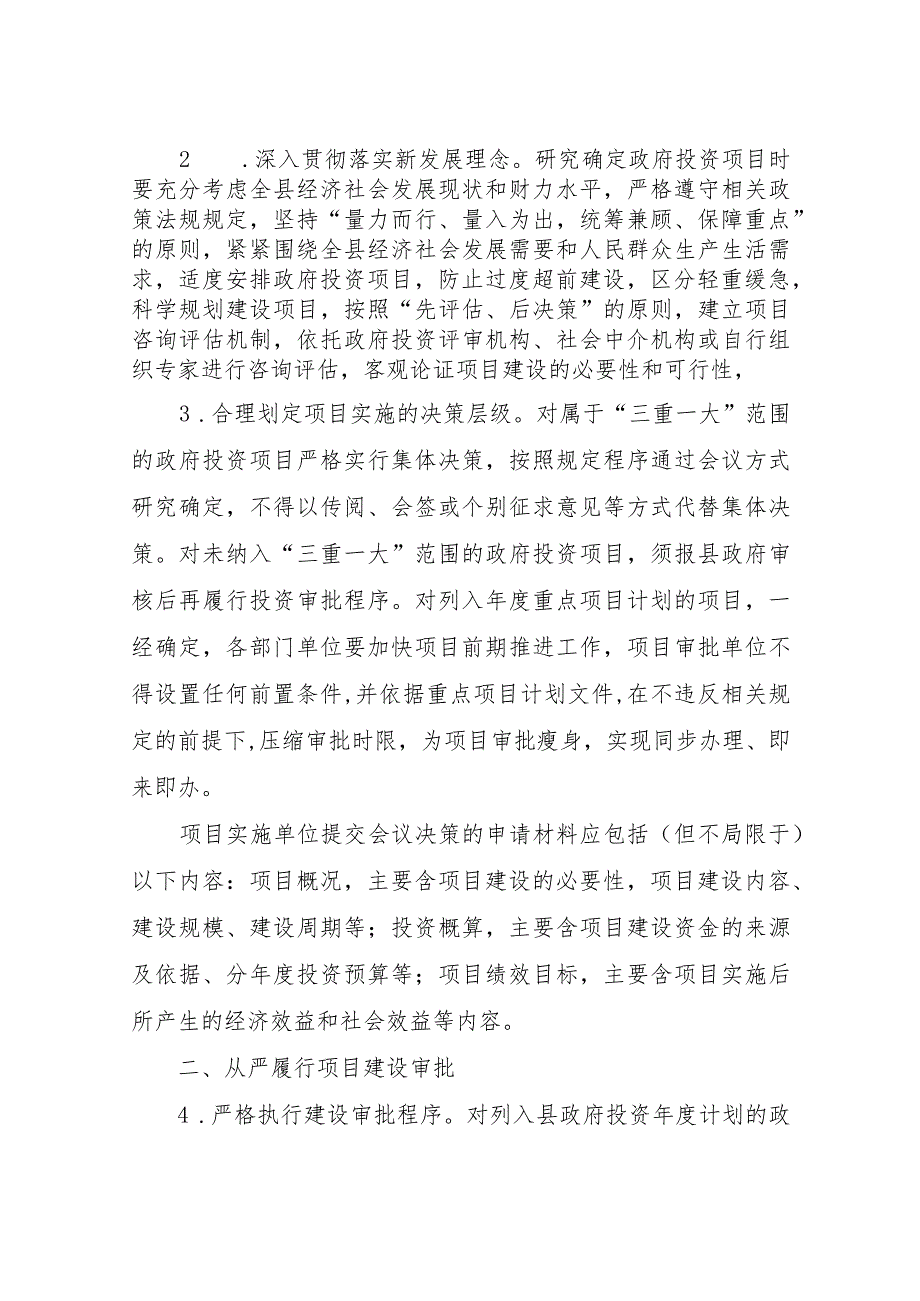 2　　.深入贯彻落实新发展理念。研究确定政府投资项目时要充分考虑全县经济社会发展现状和财力水平，严格遵守相关政策法规规定，坚持“量力而行、量入为出，统筹兼顾、保障重点”的原则，紧紧围绕全县经济社会发展需要和人民群众生产生活需求，适度安排政府投资项目，防止过度超前建设，区分轻重缓急，科学规划建设项目，按照“先评估、后决策”的原则，建立项目咨询评估机制，依托政府投资评审机构、社会中介机构或自行组织专家进行咨询评估，客观论证项目建设的必要性和可行性，

3．合理划定项目实施的决策层级。对属于“三重一大”范围的政府投资项目严格实行集体决策，按照规定程序通过会议方式研究确定，不得以传阅、会签或个别征求意见等方式代替集体决策。对未纳入“三重一大”范围的政府投资项目，须报县政府审核后再履行投资审批程序。对列入年度重点项目计划的项目，一经确定，各部门单位要加快项目前期推进工作，项目审批单位不得设置任何前置条件,并依据重点项目计划文件,在不违反相关规定的前提下,压缩审批时限，为项目审批瘦身，实现同步办理、即来即办。

项目实施单位提交会议决策的申请材料应包括（但不局限于）以下内容：项目概况，主要含项目建设的必要性，项目建设内容、建设规模、建设周期等；投资概算，主要含项目建设资金的来源及依据、分年度投资预算等；项目绩效目标，主要含项目实施后所产生的经济效益和社会效益等内容。

二、从严履行项目建设审批

4．严格执行建设审批程序。对列入县政府投资年度计划的政